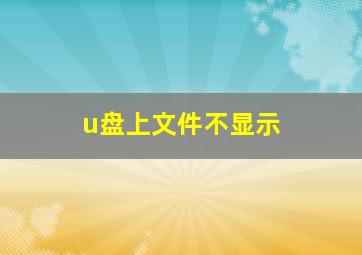 u盘上文件不显示